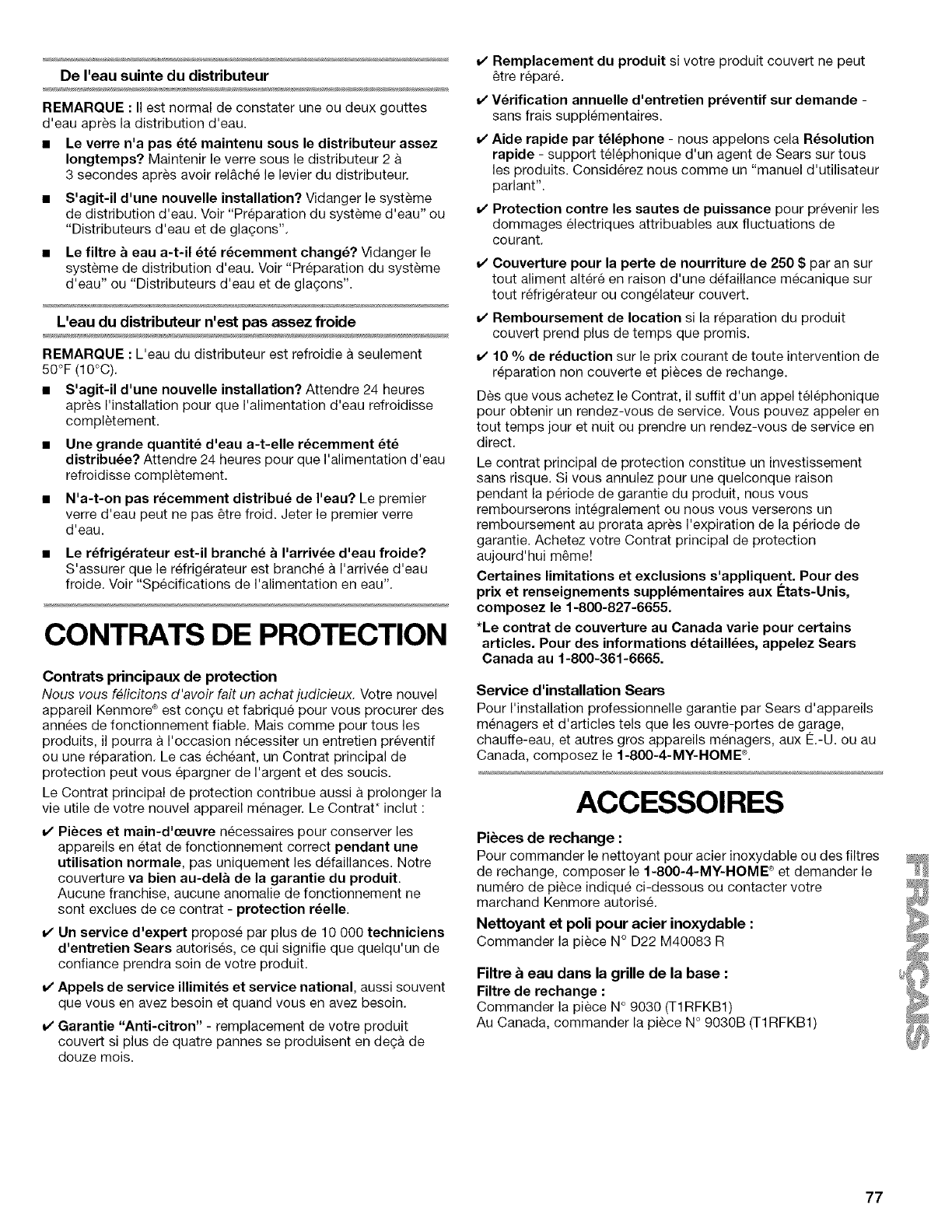 De l'eau suinte du distributeur

REMARQUE : Il est normal de constater une ou deux gouttes d'eau après la distribution d'eau.

■ Le verre n'a pas été maintenu sous le distributeur assez longtemps? Maintenir le verre sous le distributeur 2 à 3 secondes après avoir relâché le levier du distributeur.

■ S'agit-il d'une nouvelle installation? Vidanger le système de distribution d'eau. Voir "Préparation du système d'eau" ou "Distributeurs d'eau et de glaçons".

■ Le filtre à eau a-t-il été récemment changé? Vidanger le système de distribution d'eau. Voir "Préparation du système d'eau" ou "Distributeurs d'eau et de glaçons".

L'eau du distributeur n'est pas assez froide

REMARQUE : L'eau du distributeur est refroidie à seulement 50°F (10°C).

■ S'agit-il d'une nouvelle installation? Attendre 24 heures après l'installation pour que l'alimentation d'eau refroidisse complètement.

■ Une grande quantité d'eau a-t-elle récemment été distribuée? Attendre 24 heures pour que l'alimentation d'eau refroidisse complètement.

■ N'a-t-on pas récemment distribué de l'eau? Le premier verre d'eau peut ne pas être froid. Jeter le premier verre d'eau.

■ Le réfrigérateur est-il branché à l'arrivée d'eau froide? S'assurer que le réfrigérateur est branché à l'arrivée d'eau froide. Voir "Spécifications de l'alimentation en eau".

CONTRATS DE PROTECTION

Contrats principaux de protection

Nous vous félicitons d'avoir fait un achat judicieux. Votre nouvel appareil Kenmore® est conçu et fabriqué pour vous procurer des années de fonctionnement fiable. Mais comme pour tous les produits, il pourra à l'occasion nécessiter un entretien préventif ou une réparation. Le cas échéant, un Contrat principal de protection peut vous épargner de l'argent et des soucis.

Le Contrat principal de protection contribue aussi à prolonger la vie utile de votre nouvel appareil ménager. Le Contrat* inclut :

✔ Pièces et main-d'œuvre nécessaires pour conserver les appareils en état de fonctionnement correct pendant une utilisation normale, pas uniquement les défaillances. Notre couverture va bien au-delà de la garantie du produit. Aucune franchise, aucune anomalie de fonctionnement ne sont exclues de ce contrat - protection réelle.

✔ Un service d'expert proposé par plus de 10 000 techniciens d'entretien Sears autorisés, ce qui signifie que quelqu'un de confiance prendra soin de votre produit.

✔ Appels de service illimités et service national, aussi souvent que vous en avez besoin et quand vous en avez besoin.

✔ Garantie "Anti-citron" - remplacement de votre produit couvert si plus de quatre pannes se produisent en deçà de douze mois.

✔ Remplacement du produit si votre produit couvert ne peut être réparé.

✔ Vérification annuelle d'entretien préventif sur demande - sans frais supplémentaires.

✔ Aide rapide par téléphone - nous appelons cela Résolution rapide - support téléphonique d'un agent de Sears sur tous les produits. Considérez nous comme un "manuel d'utilisateur parlant".

✔ Protection contre les sautes de puissance pour prévenir les dommages électriques attribuables aux fluctuations de courant.

✔ Couverture pour la perte de nourriture de 250 $ par an sur tout aliment altéré en raison d'une défaillance mécanique sur tout réfrigérateur ou congélateur couvert.

✔ Remboursement de location si la réparation du produit couvert prend plus de temps que promis.

✔ 10 % de réduction sur le prix courant de toute intervention de réparation non couverte et pièces de rechange.

Dès que vous achetez le Contrat, il suffit d'un appel téléphonique pour obtenir un rendez-vous de service. Vous pouvez appeler en tout temps jour et nuit ou prendre un rendez-vous de service en direct.

Le contrat principal de protection constitue un investissement sans risque. Si vous annulez pour une quelconque raison pendant la période de garantie du produit, nous vous rembourserons intégralement ou nous vous verserons un remboursement au prorata après l'expiration de la période de garantie. Achetez votre Contrat principal de protection aujourd'hui même!

Certaines limitations et exclusions s'appliquent. Pour des prix et renseignements supplémentaires aux États-Unis, composez le 1-800-827-6655.

*Le contrat de couverture au Canada varie pour certains articles. Pour des informations détaillées, appelez Sears Canada au 1-800-361-6665.

Service d'installation Sears

Pour l'installation professionnelle garantie par Sears d'appareils ménagers et d'articles tels que les ouvre-portes de garage, chauffe-eau, et autres gros appareils ménagers, aux É.-U. ou au Canada, composez le 1-800-4-MY-HOME®.

ACCESSOIRES

Pièces de rechange :

Pour commander le nettoyant pour acier inoxydable ou des filtres de rechange, composer le 1-800-4-MY-HOME® et demander le numéro de pièce indiqué ci-dessous ou contacter votre marchand Kenmore autorisé.

Nettoyant et poli pour acier inoxydable :

Commander la pièce N° D22 M40083 R

Filtre à eau dans la grille de la base :

Filtre de rechange :

Commander la pièce N° 9030 (T1RFKB1)

Au Canada, commander la pièce N° 9030B (T1RFKB1)

FRANÇAIS

77